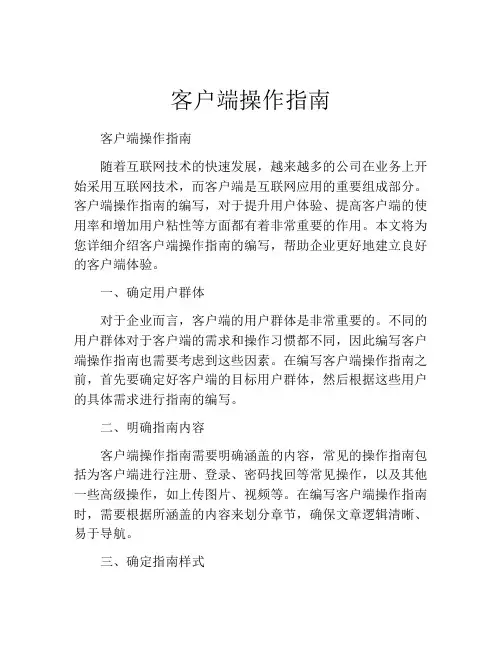 客户端操作指南

客户端操作指南

随着互联网技术的快速发展，越来越多的公司在业务上开始采用互联网技术，而客户端是互联网应用的重要组成部分。客户端操作指南的编写，对于提升用户体验、提高客户端的使用率和增加用户粘性等方面都有着非常重要的作用。本文将为您详细介绍客户端操作指南的编写，帮助企业更好地建立良好的客户端体验。

一、确定用户群体

对于企业而言，客户端的用户群体是非常重要的。不同的用户群体对于客户端的需求和操作习惯都不同，因此编写客户端操作指南也需要考虑到这些因素。在编写客户端操作指南之前，首先要确定好客户端的目标用户群体，然后根据这些用户的具体需求进行指南的编写。

二、明确指南内容

客户端操作指南需要明确涵盖的内容，常见的操作指南包括为客户端进行注册、登录、密码找回等常见操作，以及其他一些高级操作，如上传图片、视频等。在编写客户端操作指南时，需要根据所涵盖的内容来划分章节，确保文章逻辑清晰、易于导航。

三、确定指南样式